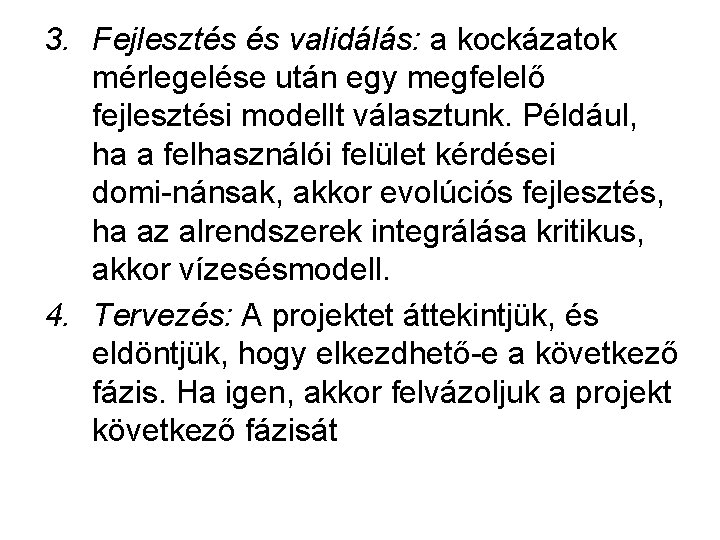 3. Fejlesztés és validálás: a kockázatok mérlegelése után egy megfelelő fejlesztési modellt választunk. Például, ha a felhasználói felület kérdései domi-nánsak, akkor evolúciós fejlesztés, ha az alrendszerek integrálása kritikus, akkor vízesésmodell.

4. Tervezés: A projektet áttekintjük, és eldöntjük, hogy elkezdhető-e a következő fázis. Ha igen, akkor felvázoljuk a projekt következő fázisát